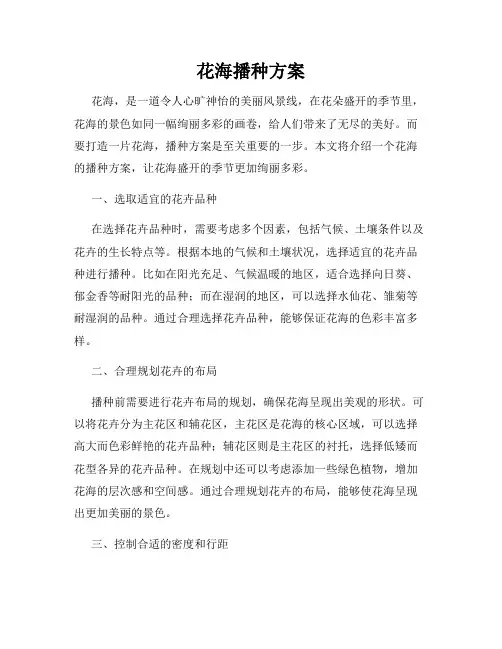 花海播种方案

花海，是一道令人心旷神怡的美丽风景线，在花朵盛开的季节里，花海的景色如同一幅绚丽多彩的画卷，给人们带来了无尽的美好。而要打造一片花海，播种方案是至关重要的一步。本文将介绍一个花海的播种方案，让花海盛开的季节更加绚丽多彩。

一、选取适宜的花卉品种

在选择花卉品种时，需要考虑多个因素，包括气候、土壤条件以及花卉的生长特点等。根据本地的气候和土壤状况，选择适宜的花卉品种进行播种。比如在阳光充足、气候温暖的地区，适合选择向日葵、郁金香等耐阳光的品种；而在湿润的地区，可以选择水仙花、雏菊等耐湿润的品种。通过合理选择花卉品种，能够保证花海的色彩丰富多样。

二、合理规划花卉的布局

播种前需要进行花卉布局的规划，确保花海呈现出美观的形状。可以将花卉分为主花区和辅花区，主花区是花海的核心区域，可以选择高大而色彩鲜艳的花卉品种；辅花区则是主花区的衬托，选择低矮而花型各异的花卉品种。在规划中还可以考虑添加一些绿色植物，增加花海的层次感和空间感。通过合理规划花卉的布局，能够使花海呈现出更加美丽的景色。

三、控制合适的密度和行距